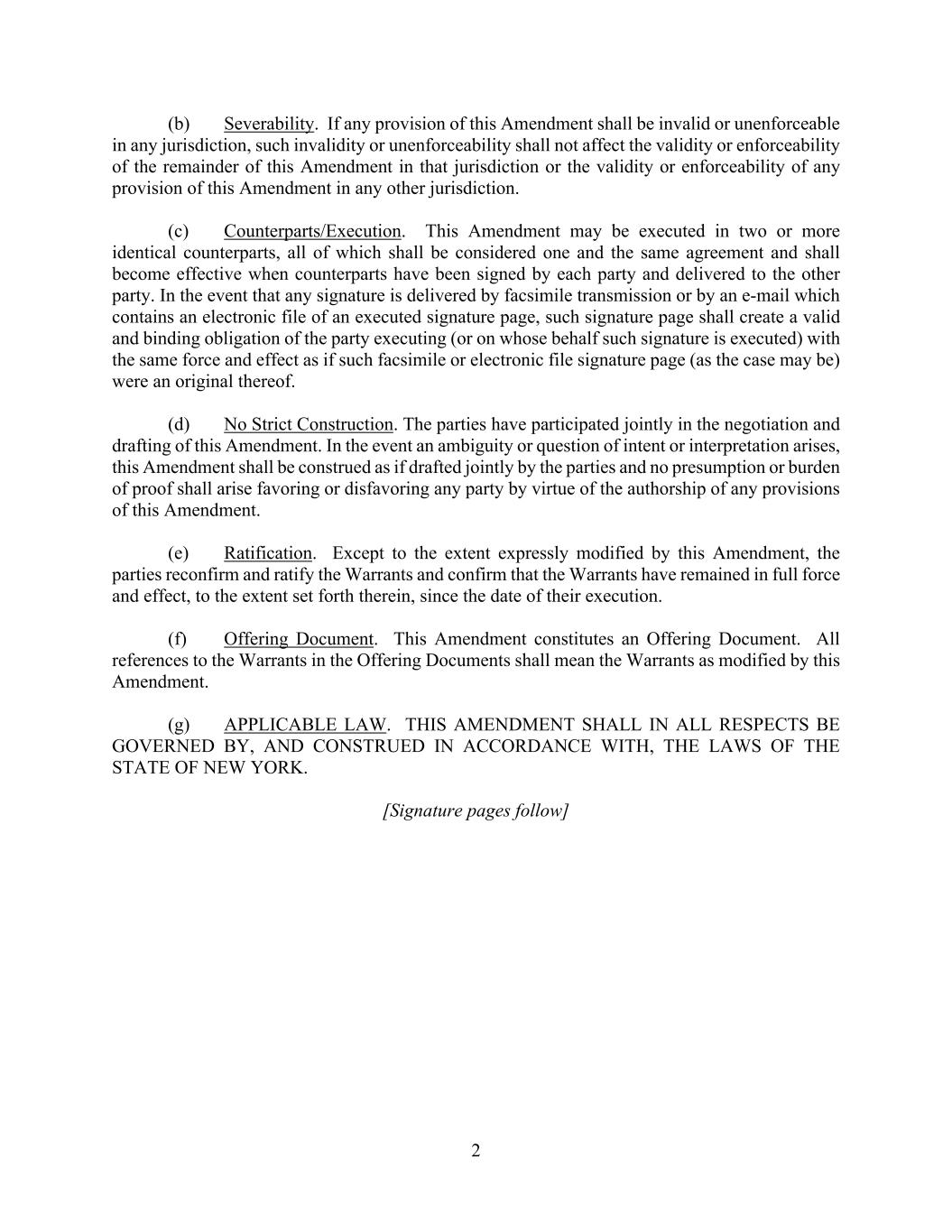 (b) Severability. If any provision of this Amendment shall be invalid or unenforceable in any jurisdiction, such invalidity or unenforceability shall not affect the validity or enforceability of the remainder of this Amendment in that jurisdiction or the validity or enforceability of any provision of this Amendment in any other jurisdiction.

(c) Counterparts/Execution. This Amendment may be executed in two or more identical counterparts, all of which shall be considered one and the same agreement and shall become effective when counterparts have been signed by each party and delivered to the other party. In the event that any signature is delivered by facsimile transmission or by an e-mail which contains an electronic file of an executed signature page, such signature page shall create a valid and binding obligation of the party executing (or on whose behalf such signature is executed) with the same force and effect as if such facsimile or electronic file signature page (as the case may be) were an original thereof.

(d) No Strict Construction. The parties have participated jointly in the negotiation and drafting of this Amendment. In the event an ambiguity or question of intent or interpretation arises, this Amendment shall be construed as if drafted jointly by the parties and no presumption or burden of proof shall arise favoring or disfavoring any party by virtue of the authorship of any provisions of this Amendment.

(e) Ratification. Except to the extent expressly modified by this Amendment, the parties reconfirm and ratify the Warrants and confirm that the Warrants have remained in full force and effect, to the extent set forth therein, since the date of their execution.

(f) Offering Document. This Amendment constitutes an Offering Document. All references to the Warrants in the Offering Documents shall mean the Warrants as modified by this Amendment.

(g) APPLICABLE LAW. THIS AMENDMENT SHALL IN ALL RESPECTS BE GOVERNED BY, AND CONSTRUED IN ACCORDANCE WITH, THE LAWS OF THE STATE OF NEW YORK.

[Signature pages follow]

2